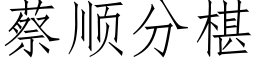 蔡顺分椹